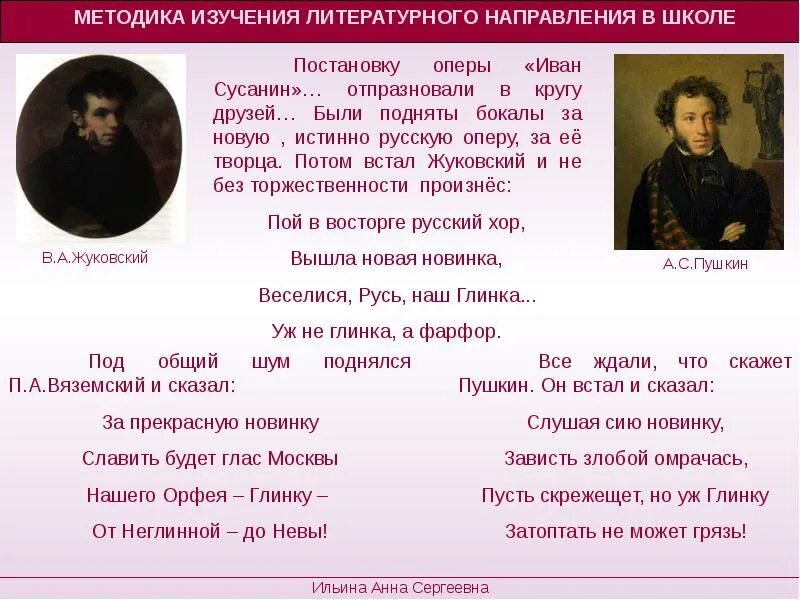 МЕТОДИКА ИЗУЧЕНИЯ ЛИТЕРАТУРНОГО НАПРАВЛЕНИЯ В ШКОЛЕ

В.А.Жуковский

Постановку оперы «Иван Сусанин»… отпразновали в кругу друзей… Были подняты бокалы за новую , истинно русскую оперу, за её творца. Потом встал Жуковский и не без торжественности произнёс:

Пой в восторге русский хор,

Вышла новая новинка,

Веселися, Русь, наш Глинка...

Уж не глинка, а фарфор.

А.С.Пушкин

Под общий шум поднялся П.А.Вяземский и сказал:

За прекрасную новинку

Славить будет глас Москвы

Нашего Орфея – Глинку –

От Неглинной – до Невы!

Все ждали, что скажет Пушкин. Он встал и сказал:

Слушая сию новинку,

Зависть злобой омрачась,

Пусть скрежещет, но уж Глинку

Затоптать не может грязь!

Ильина Анна Сергеевна